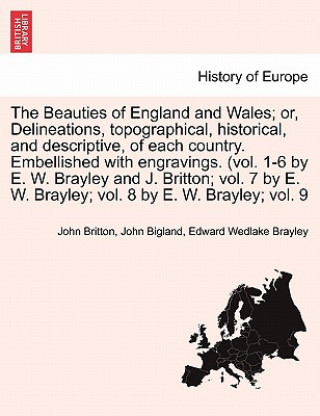 BRITISH LIBRARY

History of Europe

The Beauties of England and Wales; or, Delineations, topographical, historical, and descriptive, of each country. Embellished with engravings. (vol. 1-6 by E. W. Brayley and J. Britton; vol. 7 by E. W. Brayley; vol. 8 by E. W. Brayley; vol. 9

John Britton, John Bigland, Edward Wedlake Brayley